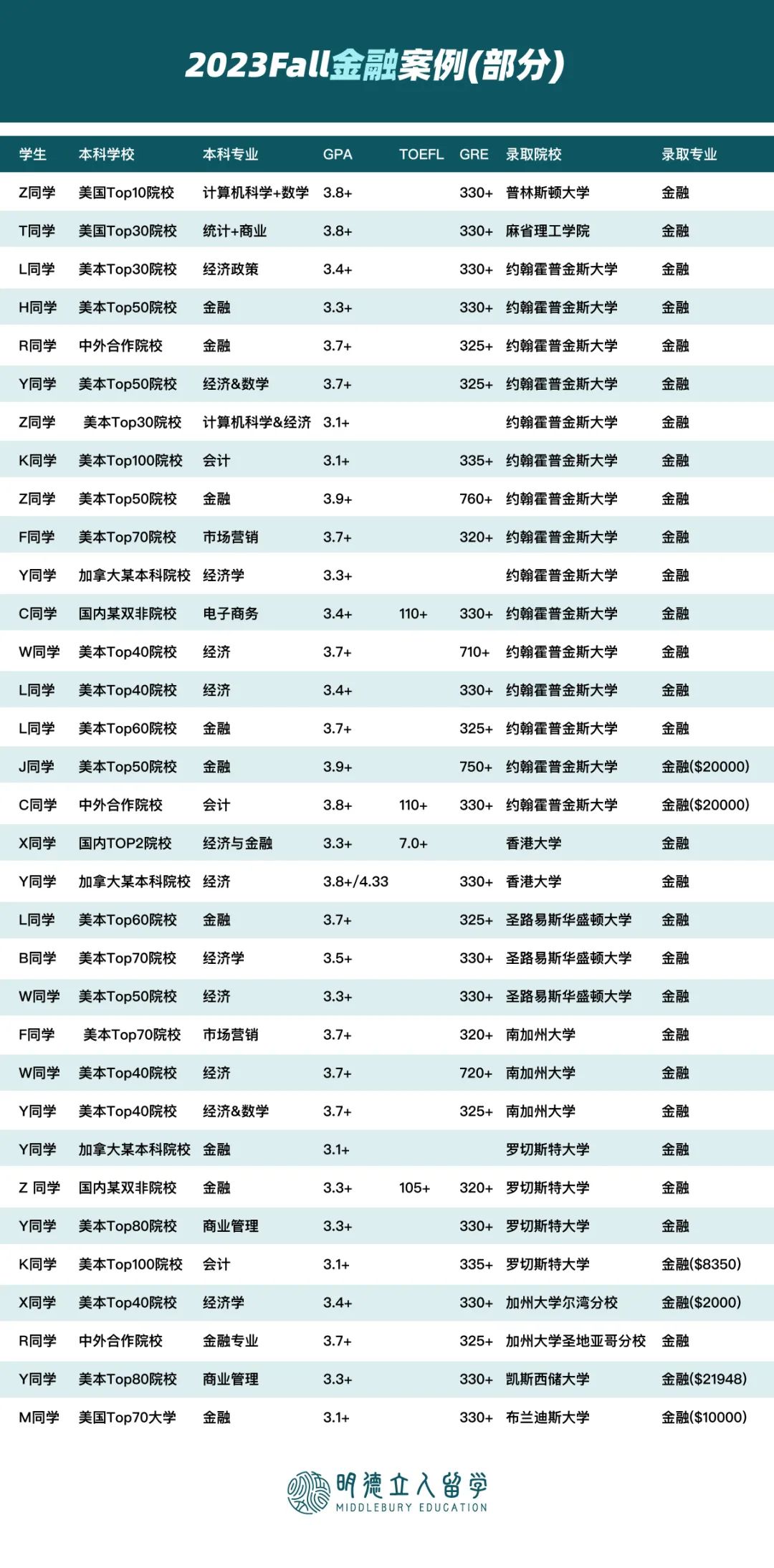 2023Fall金融案例(部分)

| 学生 | 本科学校 | 本科专业 | GPA | TOEFL | GRE | 录取院校 | 录取专业 |
|---|---|---|---|---|---|---|---|
| Z同学 | 美国Top10院校 | 计算机科学+数学 | 3.8+ | | 330+ | 普林斯顿大学 | 金融 |
| T同学 | 美国Top30院校 | 统计+商业 | 3.8+ | | 330+ | 麻省理工学院 | 金融 |
| L同学 | 美本Top30院校 | 经济政策 | 3.4+ | | 330+ | 约翰霍普金斯大学 | 金融 |
| H同学 | 美本Top50院校 | 金融 | 3.3+ | | 330+ | 约翰霍普金斯大学 | 金融 |
| R同学 | 中外合作院校 | 金融 | 3.7+ | | 325+ | 约翰霍普金斯大学 | 金融 |
| Y同学 | 美本Top50院校 | 经济&数学 | 3.7+ | | 325+ | 约翰霍普金斯大学 | 金融 |
| Z同学 | 美本Top30院校 | 计算机科学&经济 | 3.1+ | | | 约翰霍普金斯大学 | 金融 |
| K同学 | 美本Top100院校 | 会计 | 3.1+ | | 335+ | 约翰霍普金斯大学 | 金融 |
| Z同学 | 美本Top50院校 | 金融 | 3.9+ | | 760+ | 约翰霍普金斯大学 | 金融 |
| F同学 | 美本Top70院校 | 市场营销 | 3.7+ | | 320+ | 约翰霍普金斯大学 | 金融 |
| Y同学 | 加拿大某本科院校 | 经济学 | 3.3+ | | | 约翰霍普金斯大学 | 金融 |
| C同学 | 国内某双非院校 | 电子商务 | 3.4+ | 110+ | 330+ | 约翰霍普金斯大学 | 金融 |
| W同学 | 美本Top40院校 | 经济 | 3.7+ | | 710+ | 约翰霍普金斯大学 | 金融 |
| L同学 | 美本Top40院校 | 经济 | 3.4+ | | 330+ | 约翰霍普金斯大学 | 金融 |
| L同学 | 美本Top60院校 | 金融 | 3.7+ | | 325+ | 约翰霍普金斯大学 | 金融 |
| J同学 | 美本Top50院校 | 金融 | 3.9+ | | 750+ | 约翰霍普金斯大学 | 金融($20000) |
| C同学 | 中外合作院校 | 会计 | 3.8+ | 110+ | 330+ | 约翰霍普金斯大学 | 金融($20000) |
| X同学 | 国内TOP2院校 | 经济与金融 | 3.3+ | 7.0+ | | 香港大学 | 金融 |
| Y同学 | 加拿大某本科院校 | 经济 | 3.8+/4.33 | | 330+ | 香港大学 | 金融 |
| L同学 | 美本Top60院校 | 金融 | 3.7+ | | 325+ | 圣路易斯华盛顿大学 | 金融 |
| B同学 | 美本Top70院校 | 经济学 | 3.5+ | | 330+ | 圣路易斯华盛顿大学 | 金融 |
| W同学 | 美本Top50院校 | 经济 | 3.3+ | | 330+ | 圣路易斯华盛顿大学 | 金融 |
| F同学 | 美本Top70院校 | 市场营销 | 3.7+ | | 320+ | 南加州大学 | 金融 |
| W同学 | 美本Top40院校 | 经济 | 3.7+ | | 720+ | 南加州大学 | 金融 |
| Y同学 | 美本Top40院校 | 经济&数学 | 3.7+ | | 325+ | 南加州大学 | 金融 |
| Y同学 | 加拿大某本科院校 | 金融 | 3.1+ | | | 罗切斯特大学 | 金融 |
| Z 同学 | 国内某双非院校 | 金融 | 3.3+ | 105+ | 320+ | 罗切斯特大学 | 金融 |
| Y同学 | 美本Top80院校 | 商业管理 | 3.3+ | | 330+ | 罗切斯特大学 | 金融 |
| K同学 | 美本Top100院校 | 会计 | 3.1+ | | 335+ | 罗切斯特大学 | 金融($8350) |
| X同学 | 美本Top40院校 | 经济学 | 3.4+ | | 330+ | 加州大学尔湾分校 | 金融($2000) |
| R同学 | 中外合作院校 | 金融专业 | 3.7+ | | 325+ | 加州大学圣地亚哥分校 | 金融 |
| Y同学 | 美本Top80院校 | 商业管理 | 3.3+ | | 330+ | 凯斯西储大学 | 金融($21948) |
| M同学 | 美国Top70大学 | 金融 | 3.1+ | | 330+ | 布兰迪斯大学 | 金融($10000) |

明德立人留学
MIDDLEBURY EDUCATION